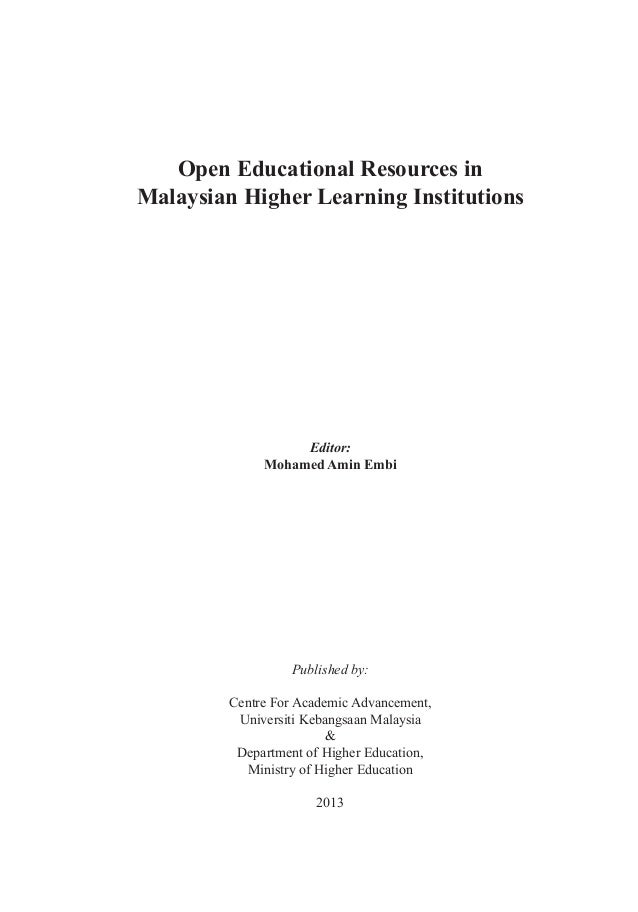 Open Educational Resources in
Malaysian Higher Learning Institutions

Editor:
Mohamed Amin Embi

Published by:

Centre For Academic Advancement,
Universiti Kebangsaan Malaysia
&
Department of Higher Education,
Ministry of Higher Education

2013